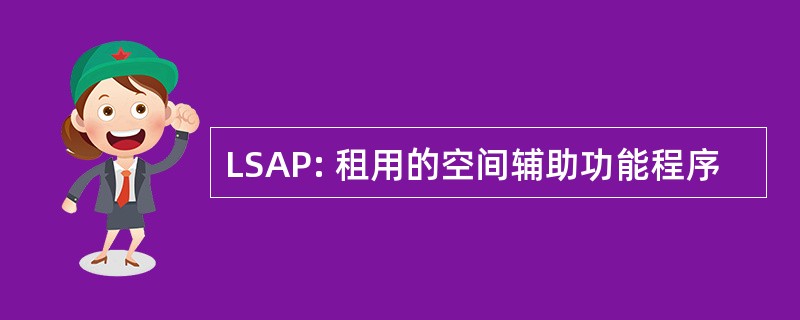 LSAP: 租用的空间辅助功能程序